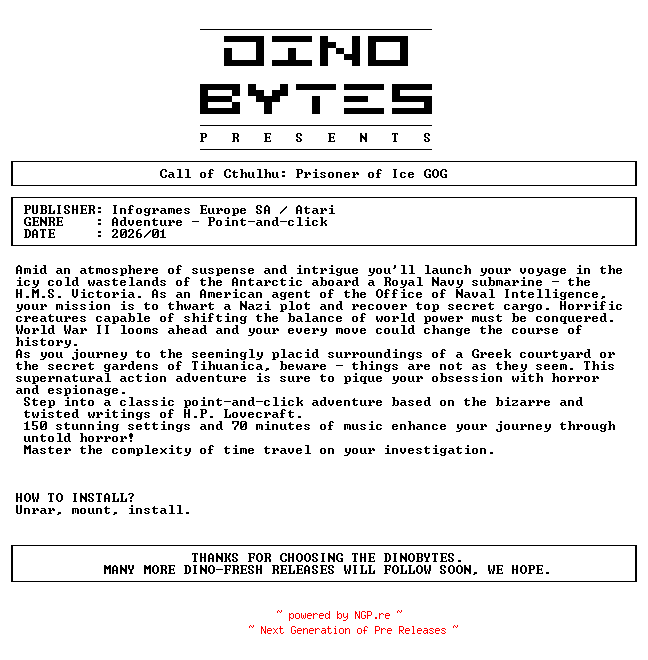 DINO
BYTES
P R E S E N T S

Call of Cthulhu: Prisoner of Ice GOG

PUBLISHER: Infogrames Europe SA / Atari
GENRE : Adventure - Point-and-click
DATE : 2026/01

Amid an atmosphere of suspense and intrigue you'll launch your voyage in the icy cold wastelands of the Antarctic aboard a Royal Navy submarine - the H.M.S. Victoria. As an American agent of the Office of Naval Intelligence, your mission is to thwart a Nazi plot and recover top secret cargo. Horrific creatures capable of shifting the balance of world power must be conquered. World War II looms ahead and your every move could change the course of history.

As you journey to the seemingly placid surroundings of a Greek courtyard or the secret gardens of Tihuanica, beware - things are not as they seem. This supernatural action adventure is sure to pique your obsession with horror and espionage.

Step into a classic point-and-click adventure based on the bizarre and twisted writings of H.P. Lovecraft.

150 stunning settings and 70 minutes of music enhance your journey through untold horror!

Master the complexity of time travel on your investigation.

HOW TO INSTALL?
Unrar, mount, install.

THANKS FOR CHOOSING THE DINOBYTES.
MANY MORE DINO-FRESH RELEASES WILL FOLLOW SOON, WE HOPE.

~ powered by NGP.re ~
~ Next Generation of Pre Releases ~